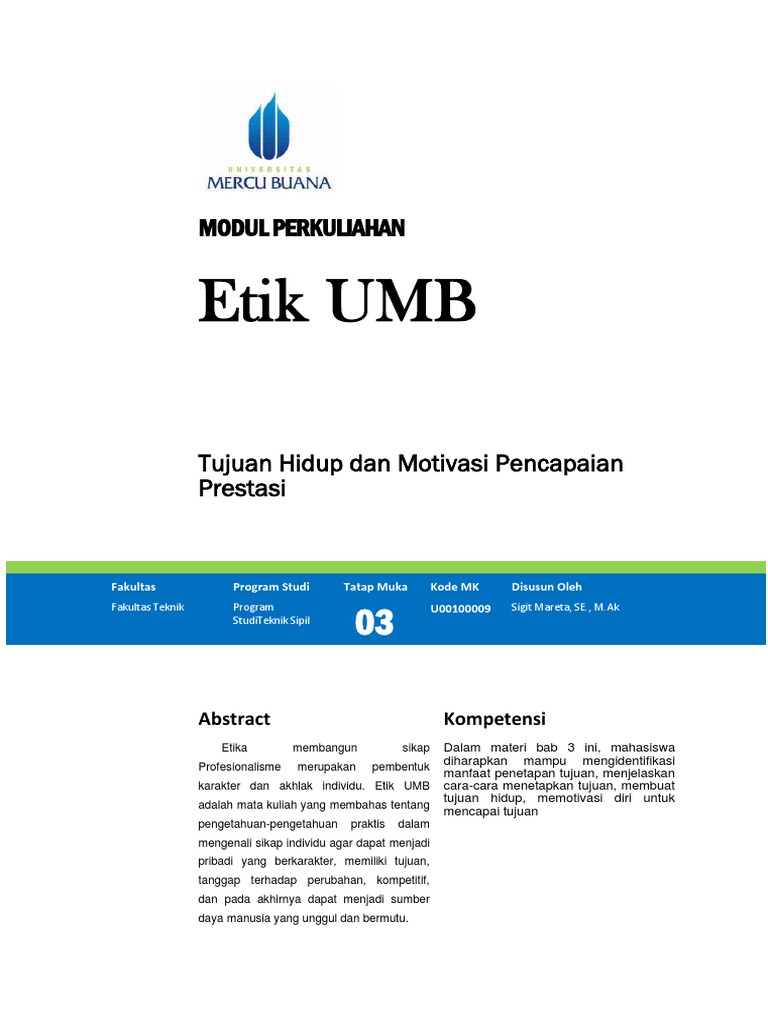 UNIVERSITAS
MERCU BUANA

MODUL PERKULIAHAN

Etik UMB

Tujuan Hidup dan Motivasi Pencapaian Prestasi

| Fakultas | Program Studi | Tatap Muka | Kode MK | Disusun Oleh |
|---|---|---|---|---|
| Fakultas Teknik | Program StudiTeknik Sipil | 03 | U00100009 | Sigit Mareta, SE., M.Ak |

Abstract

Etika membangun sikap Profesionalisme merupakan pembentuk karakter dan akhlak individu. Etik UMB adalah mata kuliah yang membahas tentang pengetahuan-pengetahuan praktis dalam mengenali sikap individu agar dapat menjadi pribadi yang berkarakter, memiliki tujuan, tanggap terhadap perubahan, kompetitif, dan pada akhirnya dapat menjadi sumber daya manusia yang unggul dan bermutu.

Kompetensi

Dalam materi bab 3 ini, mahasiswa diharapkan mampu mengidentifikasi manfaat penetapan tujuan, menjelaskan cara-cara menetapkan tujuan, membuat tujuan hidup, memotivasi diri untuk mencapai tujuan